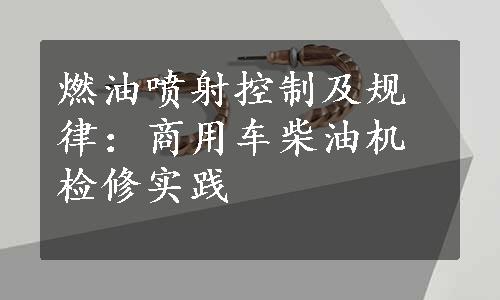 燃油喷射控制及规律：商用车柴油机检修实践